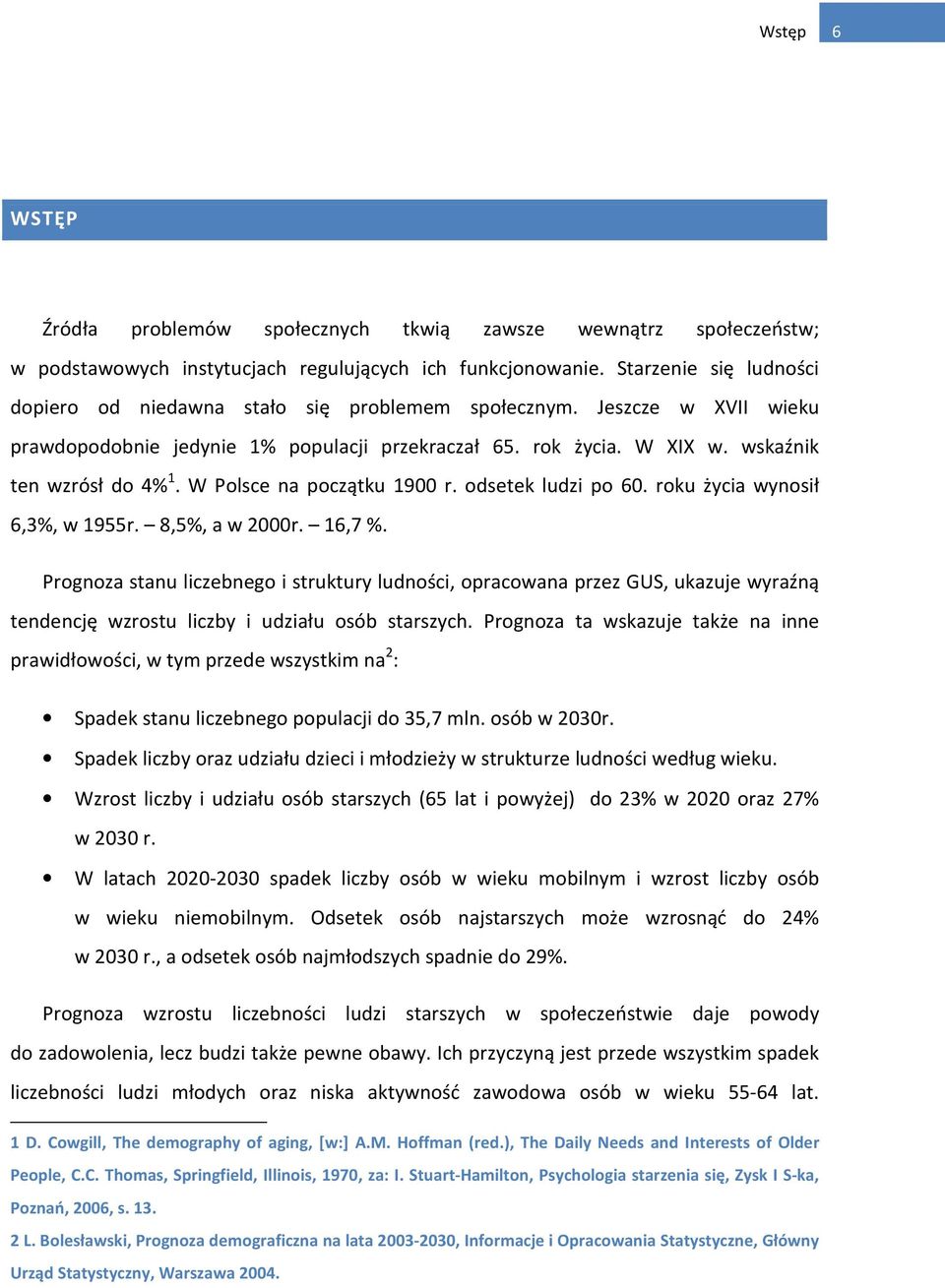 Wstęp 6

WSTĘP

Źródła problemów społecznych tkwią zawsze wewnątrz społeczeństw; w podstawowych instytucjach regulujących ich funkcjonowanie. Starzenie się ludności dopiero od niedawna stało się problemem społecznym. Jeszcze w XVII wieku prawdopodobnie jedynie 1% populacji przekraczał 65. rok życia. W XIX w. wskaźnik ten wzrósł do 4%$^1$. W Polsce na początku 1900 r. odsetek ludzi po 60. roku życia wynosił 6,3%, w 1955r. – 8,5%, a w 2000r. – 16,7 %.

Prognoza stanu liczebnego i struktury ludności, opracowana przez GUS, ukazuje wyraźną tendencję wzrostu liczby i udziału osób starszych. Prognoza ta wskazuje także na inne prawidłowości, w tym przede wszystkim na$^2$:

• Spadek stanu liczebnego populacji do 35,7 mln. osób w 2030r.
• Spadek liczby oraz udziału dzieci i młodzieży w strukturze ludności według wieku.
• Wzrost liczby i udziału osób starszych (65 lat i powyżej) do 23% w 2020 oraz 27% w 2030 r.
• W latach 2020-2030 spadek liczby osób w wieku mobilnym i wzrost liczby osób w wieku niemobilnym. Odsetek osób najstarszych może wzrosnąć do 24% w 2030 r., a odsetek osób najmłodszych spadnie do 29%.

Prognoza wzrostu liczebności ludzi starszych w społeczeństwie daje powody do zadowolenia, lecz budzi także pewne obawy. Ich przyczyną jest przede wszystkim spadek liczebności ludzi młodych oraz niska aktywność zawodowa osób w wieku 55-64 lat.

1 D. Cowgill, The demography of aging, [w:] A.M. Hoffman (red.), The Daily Needs and Interests of Older People, C.C. Thomas, Springfield, Illinois, 1970, za: I. Stuart-Hamilton, Psychologia starzenia się, Zysk I S-ka, Poznań, 2006, s. 13.

2 L. Bolesławski, Prognoza demograficzna na lata 2003-2030, Informacje i Opracowania Statystyczne, Główny Urząd Statystyczny, Warszawa 2004.